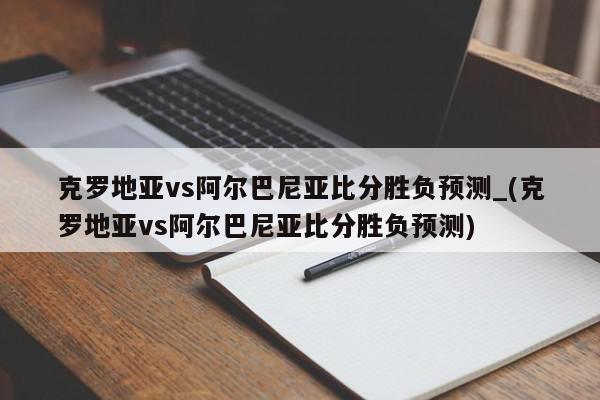 克罗地亚vs阿尔巴尼亚比分胜负预测_(克罗地亚vs阿尔巴尼亚比分胜负预测)